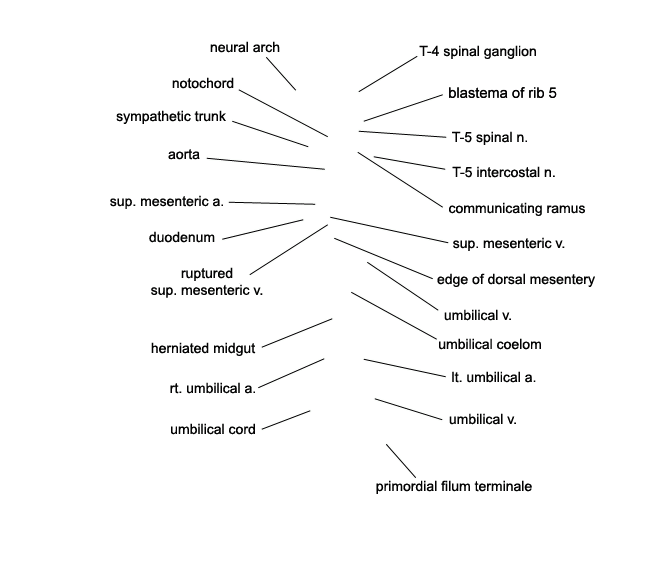 neural arch
notochord
sympathetic trunk
aorta
sup. mesenteric a.
duodenum
ruptured sup. mesenteric v.
herniated midgut
rt. umbilical a.
umbilical cord

T-4 spinal ganglion
blastema of rib 5
T-5 spinal n.
T-5 intercostal n.
communicating ramus
sup. mesenteric v.
edge of dorsal mesentery
umbilical v.
umbilical coelom
lt. umbilical a.
umbilical v.
primordial filum terminale